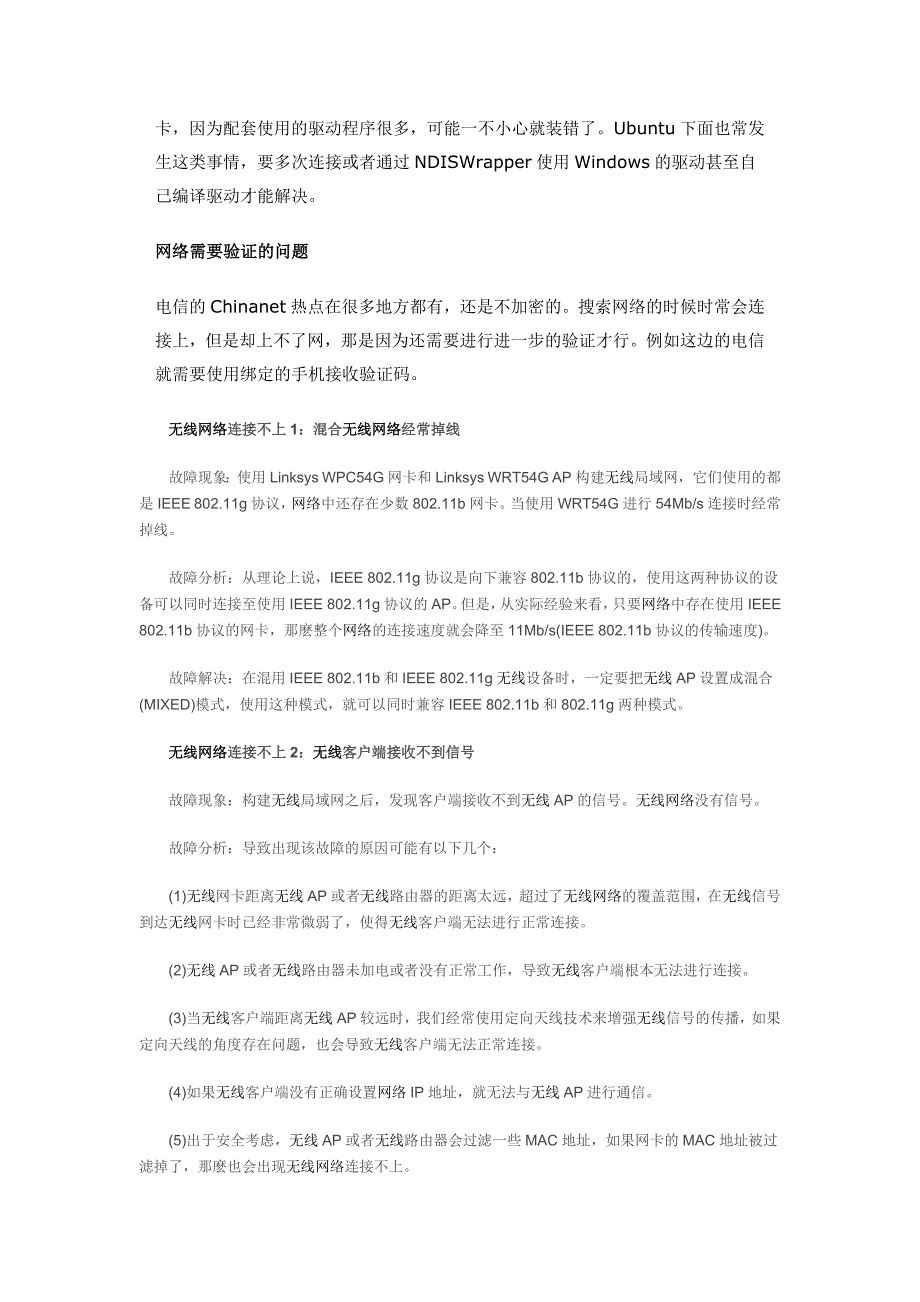 卡，因为配套使用的驱动程序很多，可能一不小心就装错了。Ubuntu 下面也常发生这类事情，要多次连接或者通过 NDISWrapper 使用 Windows 的驱动甚至自己编译驱动才能解决。

网络需要验证的问题

电信的 Chinanet 热点在很多地方都有，还是不加密的。搜索网络的时候时常会连接上，但是却上不了网，那是因为还需要进行进一步的验证才行。例如这边的电信就需要使用绑定的手机接收验证码。

无线网络连接不上 1：混合无线网络经常掉线

故障现象：使用 Linksys WPC54G 网卡和 Linksys WRT54G AP 构建无线局域网，它们使用的都是 IEEE 802.11g 协议，网络中还存在少数 802.11b 网卡。当使用 WRT54G 进行 54Mb/s 连接时经常掉线。

故障分析：从理论上说，IEEE 802.11g 协议是向下兼容 802.11b 协议的，使用这两种协议的设备可以同时连接至使用 IEEE 802.11g 协议的 AP。但是，从实际经验来看，只要网络中存在使用 IEEE 802.11b 协议的网卡，那麽整个网络的连接速度就会降至 11Mb/s(IEEE 802.11b 协议的传输速度)。

故障解决：在混用 IEEE 802.11b 和 IEEE 802.11g 无线设备时，一定要把无线 AP 设置成混合(MIXED)模式，使用这种模式，就可以同时兼容 IEEE 802.11b 和 802.11g 两种模式。

无线网络连接不上 2：无线客户端接收不到信号

故障现象：构建无线局域网之后，发现客户端接收不到无线 AP 的信号。无线网络没有信号。

故障分析：导致出现该故障的原因可能有以下几个：

(1)无线网卡距离无线 AP 或者无线路由器的距离太远，超过了无线网络的覆盖范围，在无线信号到达无线网卡时已经非常微弱了，使得无线客户端无法进行正常连接。

(2)无线 AP 或者无线路由器未加电或者没有正常工作，导致无线客户端根本无法进行连接。

(3)当无线客户端距离无线 AP 较远时，我们经常使用定向天线技术来增强无线信号的传播，如果定向天线的角度存在问题，也会导致无线客户端无法正常连接。

(4)如果无线客户端没有正确设置网络 IP 地址，就无法与无线 AP 进行通信。

(5)出于安全考虑，无线 AP 或者无线路由器会过滤一些 MAC 地址，如果网卡的 MAC 地址被过滤掉了，那麽也会出现无线网络连接不上。